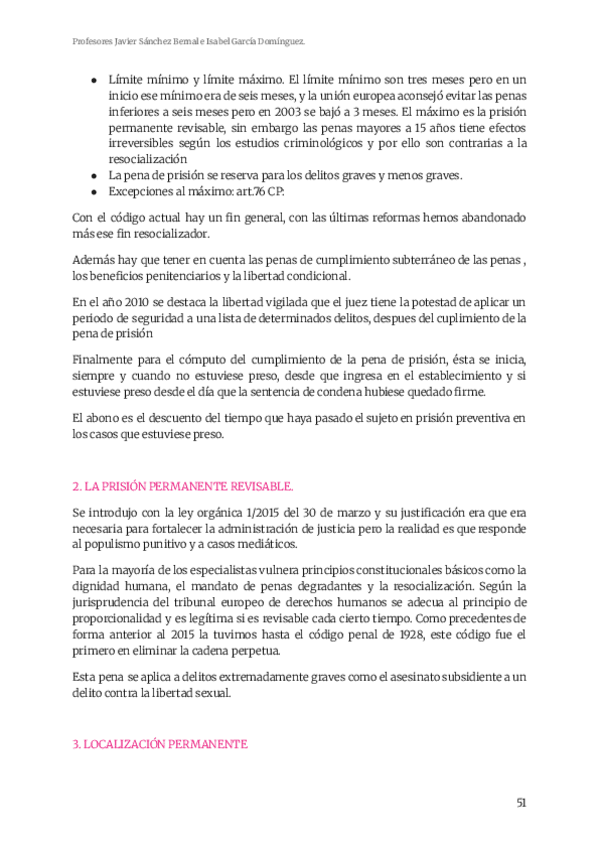 Profesores Javier Sánchez Bernal e Isabel García Domínguez.

- Límite mínimo y límite máximo. El límite mínimo son tres meses pero en un inicio ese mínimo era de seis meses, y la unión europea aconsejó evitar las penas inferiores a seis meses pero en 2003 se bajó a 3 meses. El máximo es la prisión permanente revisable, sin embargo las penas mayores a 15 años tiene efectos irreversibles según los estudios criminológicos y por ello son contrarias a la resocialización
- La pena de prisión se reserva para los delitos graves y menos graves.
- Excepciones al máximo: art.76 CP:

Con el código actual hay un fin general, con las últimas reformas hemos abandonado más ese fin resocializador.

Además hay que tener en cuenta las penas de cumplimiento subterráneo de las penas , los beneficios penitenciarios y la libertad condicional.

En el año 2010 se destaca la libertad vigilada que el juez tiene la potestad de aplicar un periodo de seguridad a una lista de determinados delitos, despues del cuplimiento de la pena de prisión

Finalmente para el cómputo del cumplimiento de la pena de prisión, ésta se inicia, siempre y cuando no estuviese preso, desde que ingresa en el establecimiento y si estuviese preso desde el día que la sentencia de condena hubiese quedado firme.

El abono es el descuento del tiempo que haya pasado el sujeto en prisión preventiva en los casos que estuviese preso.

2. LA PRISIÓN PERMANENTE REVISABLE.

Se introdujo con la ley orgánica 1/2015 del 30 de marzo y su justificación era que era necesaria para fortalecer la administración de justicia pero la realidad es que responde al populismo punitivo y a casos mediáticos.

Para la mayoría de los especialistas vulnera principios constitucionales básicos como la dignidad humana, el mandato de penas degradantes y la resocialización. Según la jurisprudencia del tribunal europeo de derechos humanos se adecua al principio de proporcionalidad y es legítima si es revisable cada cierto tiempo. Como precedentes de forma anterior al 2015 la tuvimos hasta el código penal de 1928, este código fue el primero en eliminar la cadena perpetua.

Esta pena se aplica a delitos extremadamente graves como el asesinato subsidiente a un delito contra la libertad sexual.

3. LOCALIZACIÓN PERMANENTE

51